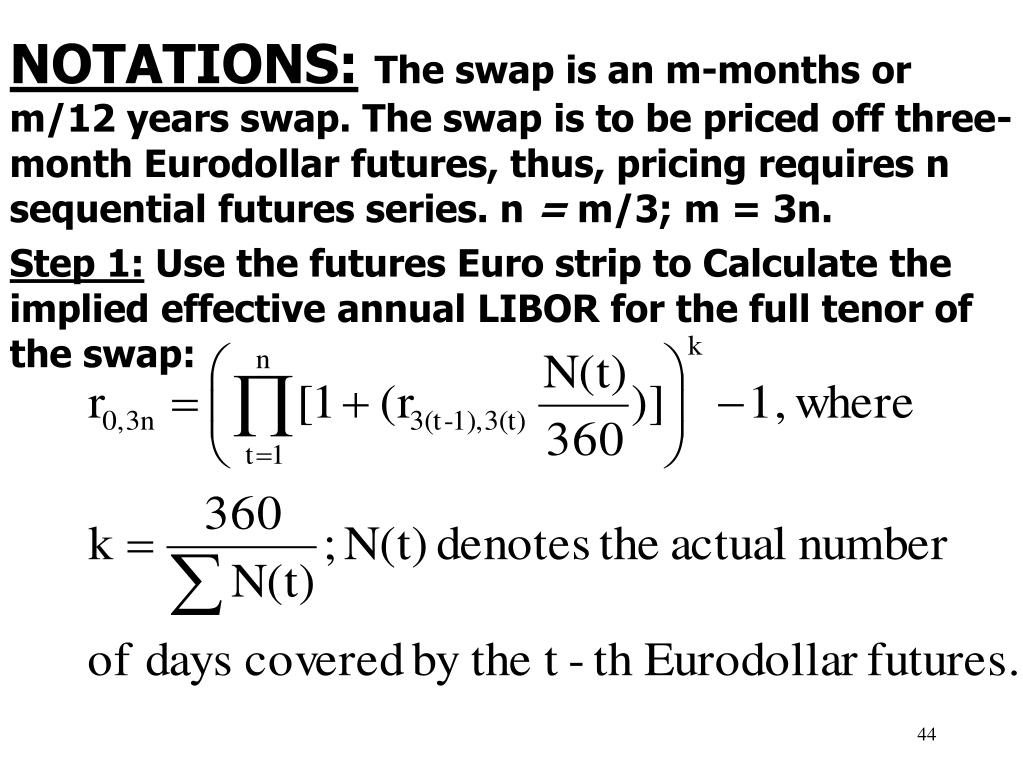 NOTATIONS: The swap is an m-months or m/12 years swap. The swap is to be priced off three-month Eurodollar futures, thus, pricing requires n sequential futures series. n = m/3; m = 3n.

Step 1: Use the futures Euro strip to Calculate the implied effective annual LIBOR for the full tenor of the swap:

$r_{0,3n} = \left( \prod_{t=1}^{n} [1 + (r_{3(t-1),3(t)} \frac{N(t)}{360})] \right)^{k} - 1$, where

$k = \frac{360}{\sum N(t)}$; N(t) denotes the actual number of days covered by the t - th Eurodollar futures.

44